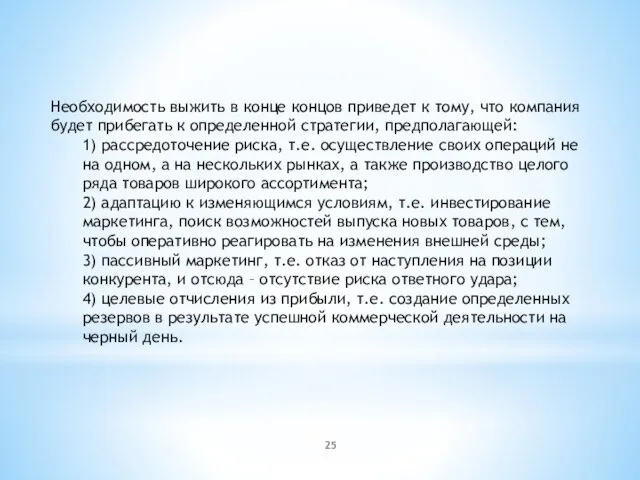 Необходимость выжить в конце концов приведет к тому, что компания будет прибегать к определенной стратегии, предполагающей:

1) рассредоточение риска, т.е. осуществление своих операций не на одном, а на нескольких рынках, а также производство целого ряда товаров широкого ассортимента;

2) адаптацию к изменяющимся условиям, т.е. инвестирование маркетинга, поиск возможностей выпуска новых товаров, с тем, чтобы оперативно реагировать на изменения внешней среды;

3) пассивный маркетинг, т.е. отказ от наступления на позиции конкурента, и отсюда – отсутствие риска ответного удара;

4) целевые отчисления из прибыли, т.е. создание определенных резервов в результате успешной коммерческой деятельности на черный день.

25